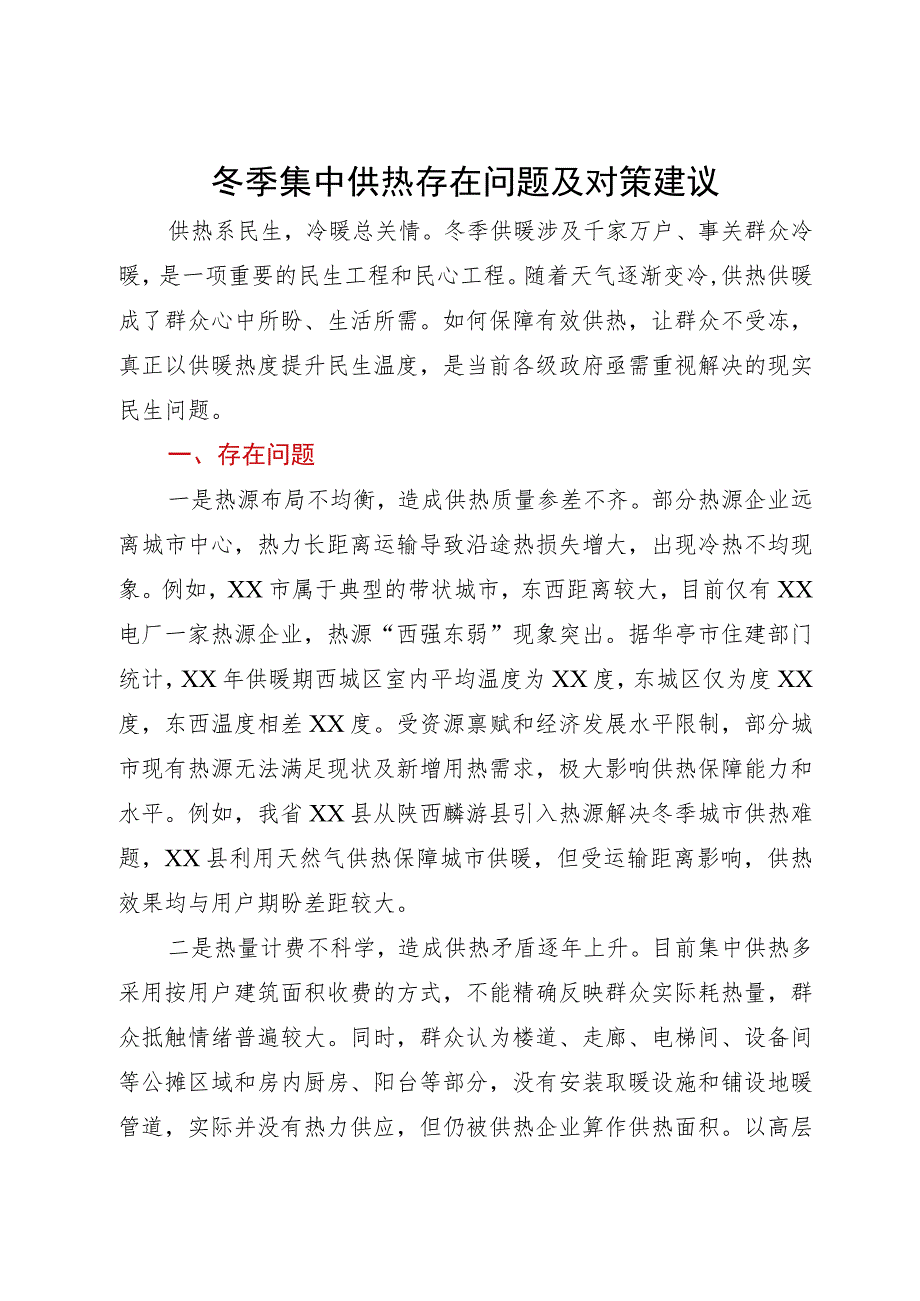 冬季集中供热存在问题及对策建议

供热系民生，冷暖总关情。冬季供暖涉及千家万户、事关群众冷暖，是一项重要的民生工程和民心工程。随着天气逐渐变冷，供热供暖成了群众心中所盼、生活所需。如何保障有效供热，让群众不受冻，真正以供暖热度提升民生温度，是当前各级政府亟需重视解决的现实民生问题。

一、存在问题

一是热源布局不均衡，造成供热质量参差不齐。部分热源企业远离城市中心，热力长距离运输导致沿途热损失增大，出现冷热不均现象。例如，XX市属于典型的带状城市，东西距离较大，目前仅有XX电厂一家热源企业，热源“西强东弱”现象突出。据华亭市住建部门统计，XX年供暖期西城区室内平均温度为XX度，东城区仅为度XX度，东西温度相差XX度。受资源禀赋和经济发展水平限制，部分城市现有热源无法满足现状及新增用热需求，极大影响供热保障能力和水平。例如，我省XX县从陕西麟游县引入热源解决冬季城市供热难题，XX县利用天然气供热保障城市供暖，但受运输距离影响，供热效果均与用户期盼差距较大。

二是热量计费不科学，造成供热矛盾逐年上升。目前集中供热多采用按用户建筑面积收费的方式，不能精确反映群众实际耗热量，群众抵触情绪普遍较大。同时，群众认为楼道、走廊、电梯间、设备间等公摊区域和房内厨房、阳台等部分，没有安装取暖设施和铺设地暖管道，实际并没有热力供应，但仍被供热企业算作供热面积。以高层